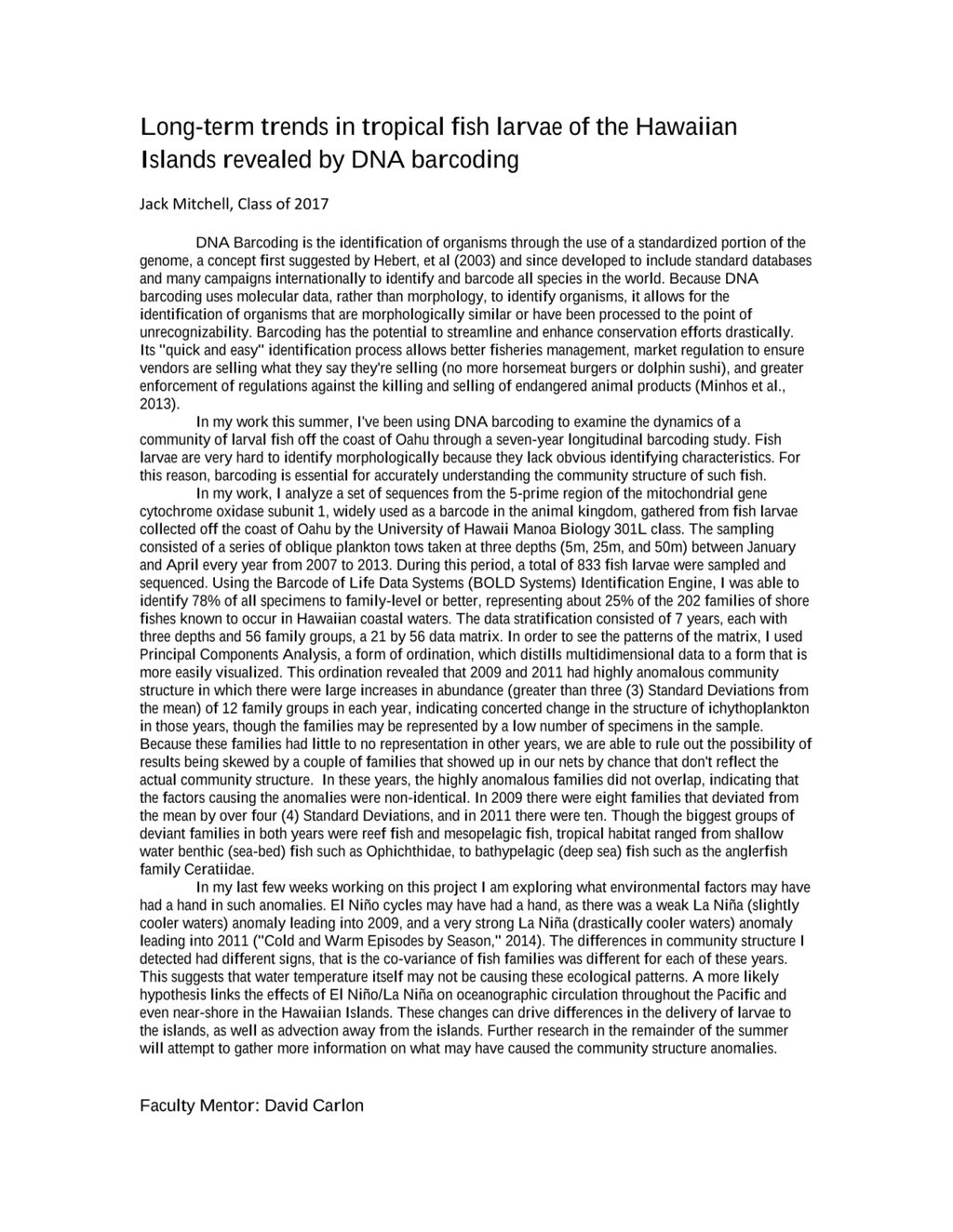 Long-term trends in tropical fish larvae of the Hawaiian Islands revealed by DNA barcoding

Jack Mitchell, Class of 2017

DNA Barcoding is the identification of organisms through the use of a standardized portion of the genome, a concept first suggested by Hebert, et al (2003) and since developed to include standard databases and many campaigns internationally to identify and barcode all species in the world. Because DNA barcoding uses molecular data, rather than morphology, to identify organisms, it allows for the identification of organisms that are morphologically similar or have been processed to the point of unrecognizability. Barcoding has the potential to streamline and enhance conservation efforts drastically. Its "quick and easy" identification process allows better fisheries management, market regulation to ensure vendors are selling what they say they're selling (no more horsemeat burgers or dolphin sushi), and greater enforcement of regulations against the killing and selling of endangered animal products (Minhos et al., 2013).

In my work this summer, I've been using DNA barcoding to examine the dynamics of a community of larval fish off the coast of Oahu through a seven-year longitudinal barcoding study. Fish larvae are very hard to identify morphologically because they lack obvious identifying characteristics. For this reason, barcoding is essential for accurately understanding the community structure of such fish.

In my work, I analyze a set of sequences from the 5-prime region of the mitochondrial gene cytochrome oxidase subunit 1, widely used as a barcode in the animal kingdom, gathered from fish larvae collected off the coast of Oahu by the University of Hawaii Manoa Biology 301L class. The sampling consisted of a series of oblique plankton tows taken at three depths (5m, 25m, and 50m) between January and April every year from 2007 to 2013. During this period, a total of 833 fish larvae were sampled and sequenced. Using the Barcode of Life Data Systems (BOLD Systems) Identification Engine, I was able to identify 78% of all specimens to family-level or better, representing about 25% of the 202 families of shore fishes known to occur in Hawaiian coastal waters. The data stratification consisted of 7 years, each with three depths and 56 family groups, a 21 by 56 data matrix. In order to see the patterns of the matrix, I used Principal Components Analysis, a form of ordination, which distills multidimensional data to a form that is more easily visualized. This ordination revealed that 2009 and 2011 had highly anomalous community structure in which there were large increases in abundance (greater than three (3) Standard Deviations from the mean) of 12 family groups in each year, indicating concerted change in the structure of ichythoplankton in those years, though the families may be represented by a low number of specimens in the sample. Because these families had little to no representation in other years, we are able to rule out the possibility of results being skewed by a couple of families that showed up in our nets by chance that don't reflect the actual community structure. In these years, the highly anomalous families did not overlap, indicating that the factors causing the anomalies were non-identical. In 2009 there were eight families that deviated from the mean by over four (4) Standard Deviations, and in 2011 there were ten. Though the biggest groups of deviant families in both years were reef fish and mesopelagic fish, tropical habitat ranged from shallow water benthic (sea-bed) fish such as Ophichthidae, to bathypelagic (deep sea) fish such as the anglerfish family Ceratiidae.

In my last few weeks working on this project I am exploring what environmental factors may have had a hand in such anomalies. El Niño cycles may have had a hand, as there was a weak La Niña (slightly cooler waters) anomaly leading into 2009, and a very strong La Niña (drastically cooler waters) anomaly leading into 2011 ("Cold and Warm Episodes by Season," 2014). The differences in community structure I detected had different signs, that is the co-variance of fish families was different for each of these years. This suggests that water temperature itself may not be causing these ecological patterns. A more likely hypothesis links the effects of El Niño/La Niña on oceanographic circulation throughout the Pacific and even near-shore in the Hawaiian Islands. These changes can drive differences in the delivery of larvae to the islands, as well as advection away from the islands. Further research in the remainder of the summer will attempt to gather more information on what may have caused the community structure anomalies.

Faculty Mentor: David Carlon